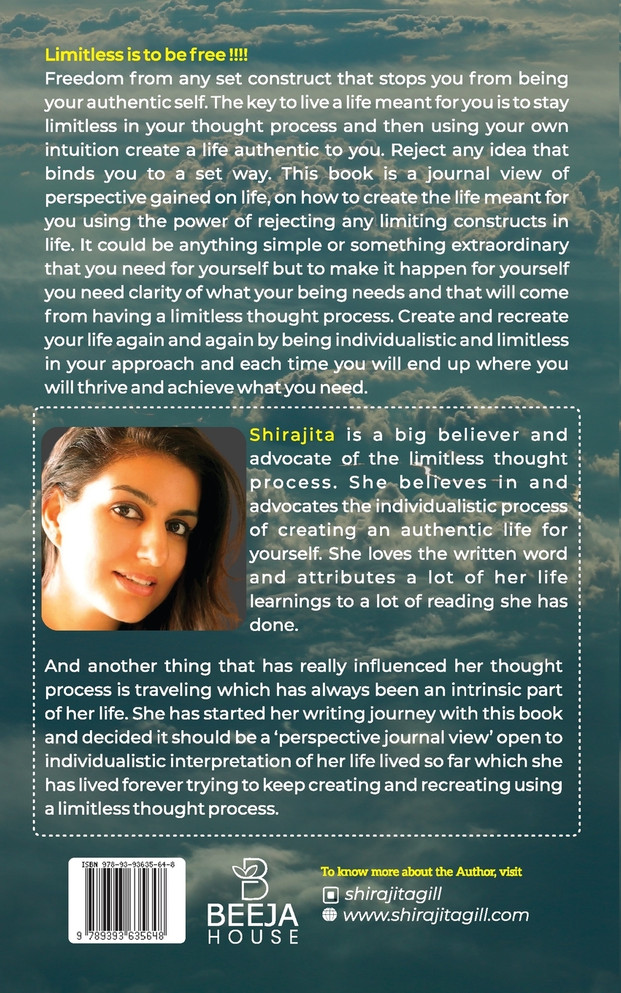 Limitless is to be free !!!!
Freedom from any set construct that stops you from being your authentic self. The key to live a life meant for you is to stay limitless in your thought process and then using your own intuition create a life authentic to you. Reject any idea that binds you to a set way. This book is a journal view of perspective gained on life, on how to create the life meant for you using the power of rejecting any limiting constructs in life. It could be anything simple or something extraordinary that you need for yourself but to make it happen for yourself you need clarity of what your being needs and that will come from having a limitless thought process. Create and recreate your life again and again by being individualistic and limitless in your approach and each time you will end up where you will thrive and achieve what you need.

Shirajita is a big believer and advocate of the limitless thought process. She believes in and advocates the individualistic process of creating an authentic life for yourself. She loves the written word and attributes a lot of her life learnings to a lot of reading she has done.

And another thing that has really influenced her thought process is traveling which has always been an intrinsic part of her life. She has started her writing journey with this book and decided it should be a 'perspective journal view' open to individualistic interpretation of her life lived so far which she has lived forever trying to keep creating and recreating using a limitless thought process.

ISBN 978-93-93635-64-8
9 789393 635648

BEEJA
HOUSE

To know more about the Author, visit
shirajitagill
www.shirajitagill.com